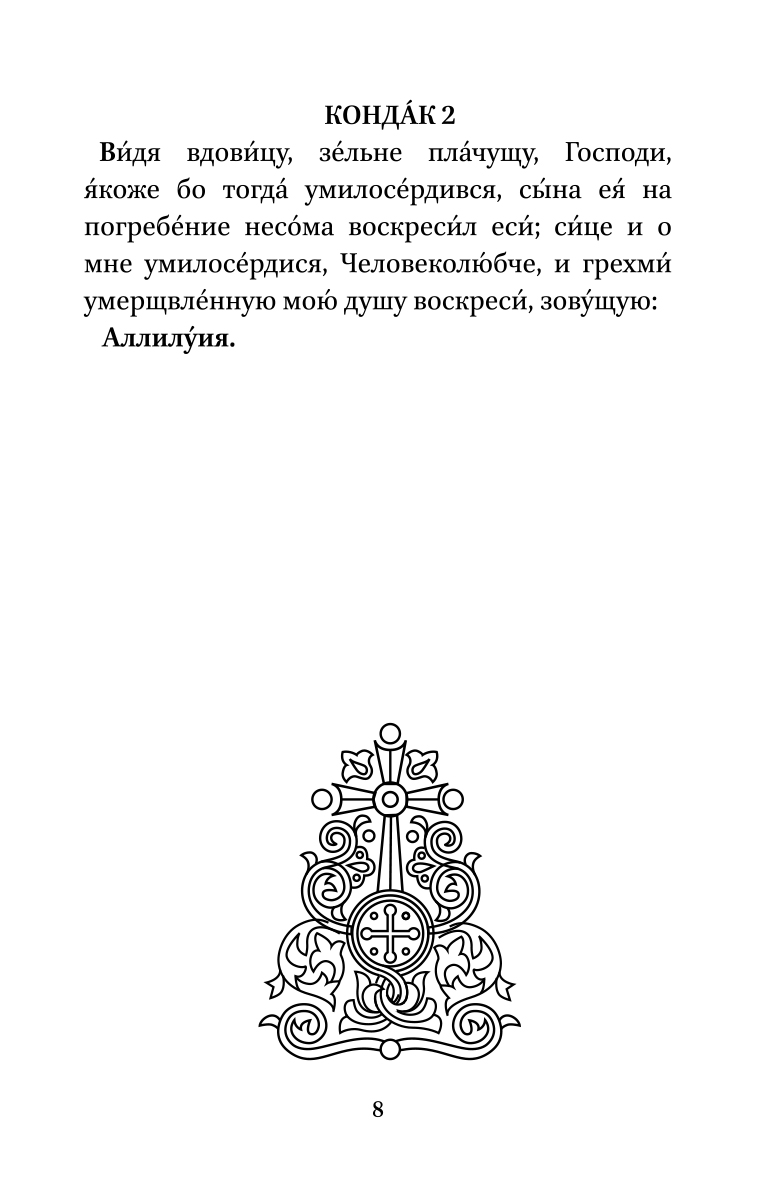 КОНДА́К 2

Ви́дя вдови́цу, зе́льне пла́чущу, Господи, я́коже бо тогда́ умилосе́рдився, сы́на ея́ на погребе́ние несо́ма воскреси́л еси́; си́це и о мне умилосе́рдися, Человеколю́бче, и грехми́ умерщвле́нную мою́ душу воскреси́, зову́щую:

Аллилу́ия.

8